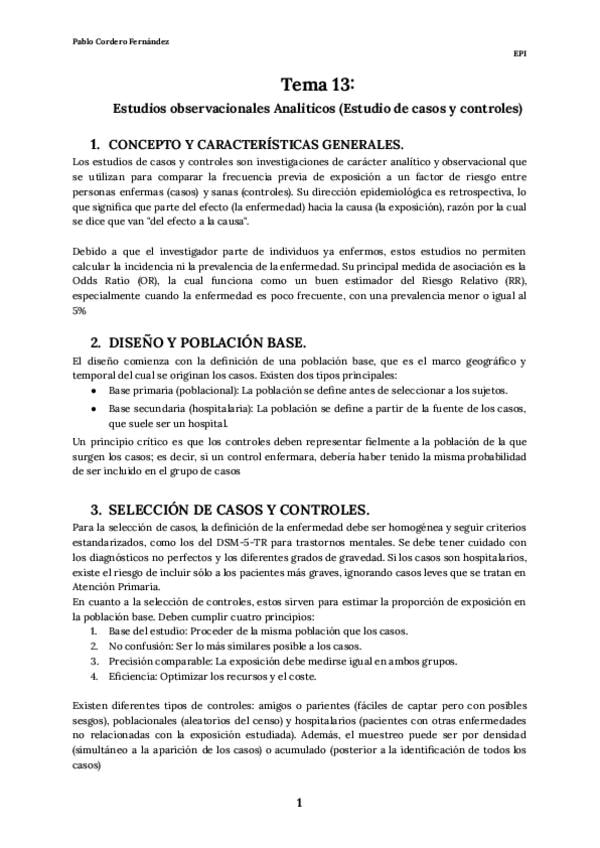 Pablo Cordero Fernández

EPI

Tema 13:

Estudios observacionales Analíticos (Estudio de casos y controles)

1. CONCEPTO Y CARACTERÍSTICAS GENERALES.

Los estudios de casos y controles son investigaciones de carácter analítico y observacional que se utilizan para comparar la frecuencia previa de exposición a un factor de riesgo entre personas enfermas (casos) y sanas (controles). Su dirección epidemiológica es retrospectiva, lo que significa que parte del efecto (la enfermedad) hacia la causa (la exposición), razón por la cual se dice que van "del efecto a la causa".

Debido a que el investigador parte de individuos ya enfermos, estos estudios no permiten calcular la incidencia ni la prevalencia de la enfermedad. Su principal medida de asociación es la Odds Ratio (OR), la cual funciona como un buen estimador del Riesgo Relativo (RR), especialmente cuando la enfermedad es poco frecuente, con una prevalencia menor o igual al 5%

2. DISEÑO Y POBLACIÓN BASE.

El diseño comienza con la definición de una población base, que es el marco geográfico y temporal del cual se originan los casos. Existen dos tipos principales:
● Base primaria (poblacional): La población se define antes de seleccionar a los sujetos.
● Base secundaria (hospitalaria): La población se define a partir de la fuente de los casos, que suele ser un hospital.
Un principio crítico es que los controles deben representar fielmente a la población de la que surgen los casos; es decir, si un control enfermara, debería haber tenido la misma probabilidad de ser incluido en el grupo de casos

3. SELECCIÓN DE CASOS Y CONTROLES.

Para la selección de casos, la definición de la enfermedad debe ser homogénea y seguir criterios estandarizados, como los del DSM-5-TR para trastornos mentales. Se debe tener cuidado con los diagnósticos no perfectos y los diferentes grados de gravedad. Si los casos son hospitalarios, existe el riesgo de incluir sólo a los pacientes más graves, ignorando casos leves que se tratan en Atención Primaria.
En cuanto a la selección de controles, estos sirven para estimar la proporción de exposición en la población base. Deben cumplir cuatro principios:
1. Base del estudio: Proceder de la misma población que los casos.
2. No confusión: Ser lo más similares posible a los casos.
3. Precisión comparable: La exposición debe medirse igual en ambos grupos.
4. Eficiencia: Optimizar los recursos y el coste.

Existen diferentes tipos de controles: amigos o parientes (fáciles de captar pero con posibles sesgos), poblacionales (aleatorios del censo) y hospitalarios (pacientes con otras enfermedades no relacionadas con la exposición estudiada). Además, el muestreo puede ser por densidad (simultáneo a la aparición de los casos) o acumulado (posterior a la identificación de todos los casos)

1